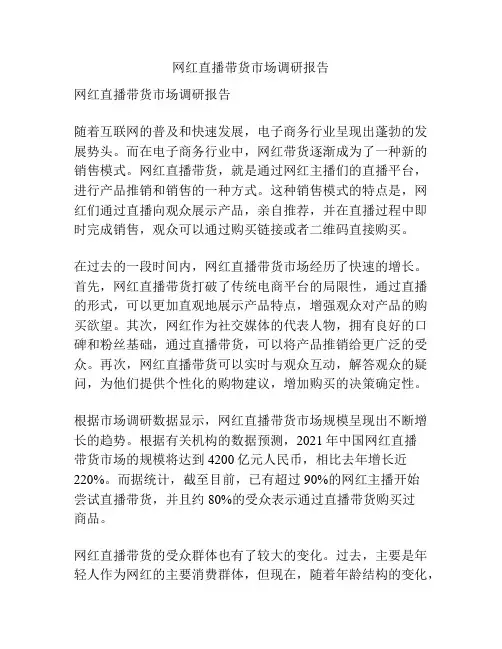 网红直播带货市场调研报告

网红直播带货市场调研报告

随着互联网的普及和快速发展，电子商务行业呈现出蓬勃的发展势头。而在电子商务行业中，网红带货逐渐成为了一种新的销售模式。网红直播带货，就是通过网红主播们的直播平台，进行产品推销和销售的一种方式。这种销售模式的特点是，网红们通过直播向观众展示产品，亲自推荐，并在直播过程中即时完成销售，观众可以通过购买链接或者二维码直接购买。

在过去的一段时间内，网红直播带货市场经历了快速的增长。首先，网红直播带货打破了传统电商平台的局限性，通过直播的形式，可以更加直观地展示产品特点，增强观众对产品的购买欲望。其次，网红作为社交媒体的代表人物，拥有良好的口碑和粉丝基础，通过直播带货，可以将产品推销给更广泛的受众。再次，网红直播带货可以实时与观众互动，解答观众的疑问，为他们提供个性化的购物建议，增加购买的决策确定性。

根据市场调研数据显示，网红直播带货市场规模呈现出不断增长的趋势。根据有关机构的数据预测，2021 年中国网红直播带货市场的规模将达到 4200 亿元人民币，相比去年增长近 220%。而据统计，截至目前，已有超过 90%的网红主播开始尝试直播带货，并且约 80%的受众表示通过直播带货购买过商品。

网红直播带货的受众群体也有了较大的变化。过去，主要是年轻人作为网红的主要消费群体，但现在，随着年龄结构的变化，